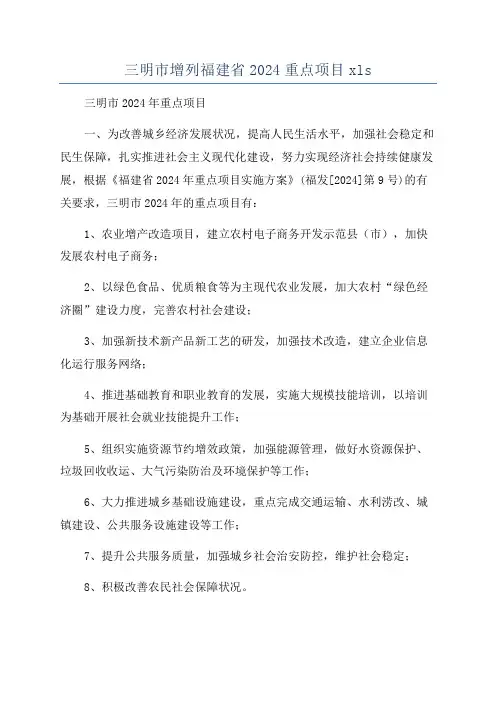 三明市增列福建省 2024 重点项目 xls

三明市 2024 年重点项目

一、为改善城乡经济发展状况，提高人民生活水平，加强社会稳定和民生保障，扎实推进社会主义现代化建设，努力实现经济社会持续健康发展，根据《福建省 2024 年重点项目实施方案》(福发[2024]第 9 号)的有关要求，三明市 2024 年的重点项目有：

1、农业增产改造项目，建立农村电子商务开发示范县（市），加快发展农村电子商务；

2、以绿色食品、优质粮食等为主现代农业发展，加大农村“绿色经济圈”建设力度，完善农村社会建设；

3、加强新技术新产品新工艺的研发，加强技术改造，建立企业信息化运行服务网络；

4、推进基础教育和职业教育的发展，实施大规模技能培训，以培训为基础开展社会就业技能提升工作；

5、组织实施资源节约增效政策，加强能源管理，做好水资源保护、垃圾回收收运、大气污染防治及环境保护等工作；

6、大力推进城乡基础设施建设，重点完成交通运输、水利涝改、城镇建设、公共服务设施建设等工作；

7、提升公共服务质量，加强城乡社会治安防控，维护社会稳定；

8、积极改善农民社会保障状况。